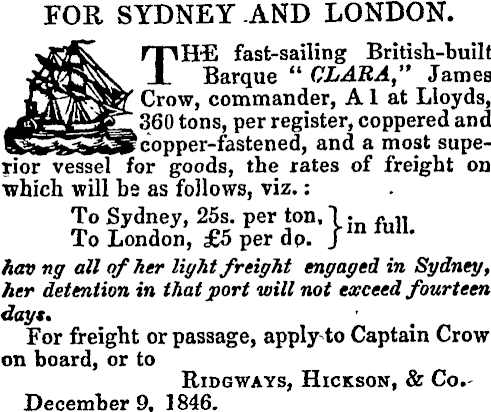 FOR SYDNEY AND LONDON.

THE fast-sailing British-built Barque "CLARA," James Crow, commander, A 1 at Lloyds, 360 tons, per register, coppered and copper-fastened, and a most superior vessel for goods, the rates of freight on which will be as follows, viz.:

To Sydney, 25s. per ton,
To London, £5 per do.
in full.

hav ng all of her light freight engaged in Sydney, her detention in that port will not exceed fourteen days.

For freight or passage, apply to Captain Crow on board, or to

RIDGWAYS, HICKSON, & Co.

December 9, 1846.